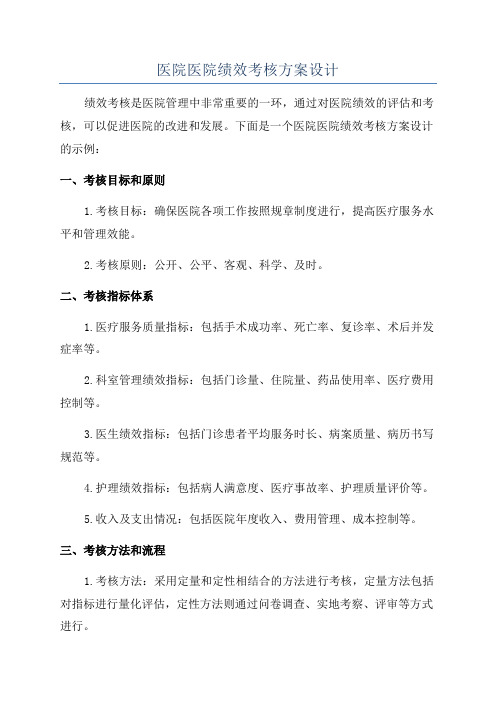 医院医院绩效考核方案设计

绩效考核是医院管理中非常重要的一环，通过对医院绩效的评估和考核，可以促进医院的改进和发展。下面是一个医院医院绩效考核方案设计的示例：

一、考核目标和原则

1.考核目标：确保医院各项工作按照规章制度进行，提高医疗服务水平和管理效能。

2.考核原则：公开、公平、客观、科学、及时。

二、考核指标体系

1.医疗服务质量指标：包括手术成功率、死亡率、复诊率、术后并发症率等。

2.科室管理绩效指标：包括门诊量、住院量、药品使用率、医疗费用控制等。

3.医生绩效指标：包括门诊患者平均服务时长、病案质量、病历书写规范等。

4.护理绩效指标：包括病人满意度、医疗事故率、护理质量评价等。

5.收入及支出情况：包括医院年度收入、费用管理、成本控制等。

三、考核方法和流程

1.考核方法：采用定量和定性相结合的方法进行考核，定量方法包括对指标进行量化评估，定性方法则通过问卷调查、实地考察、评审等方式进行。